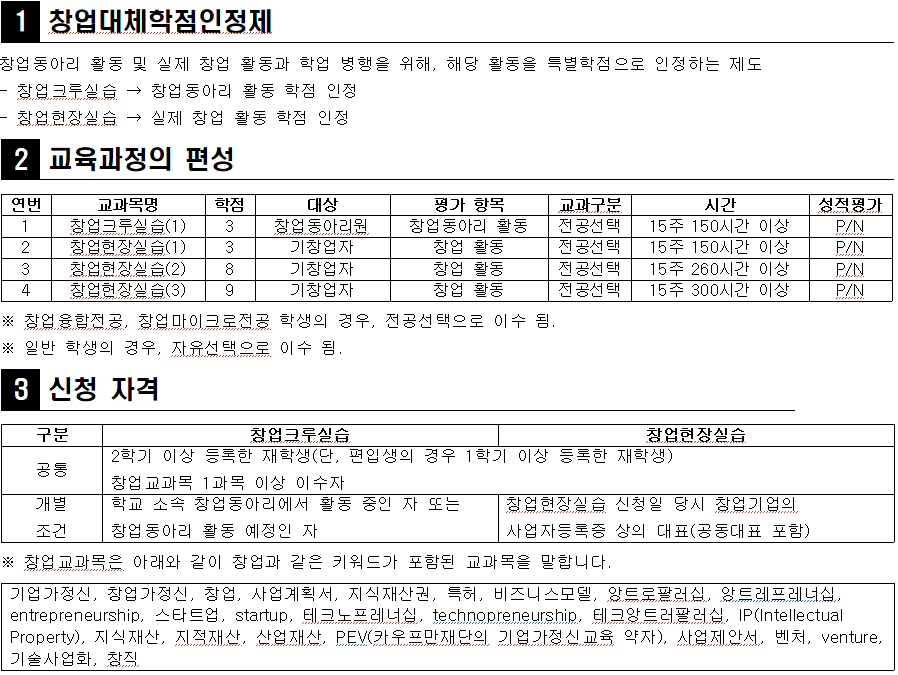 1 창업대체학점인정제

창업동아리 활동 및 실제 창업 활동과 학업 병행을 위해, 해당 활동을 특별학점으로 인정하는 제도
- 창업크루실습 → 창업동아리 활동 학점 인정
- 창업현장실습 → 실제 창업 활동 학점 인정

2 교육과정의 편성

| 연번 | 교과목명 | 학점 | 대상 | 평가 항목 | 교과구분 | 시간 | 성적평가 |
|---|---|---|---|---|---|---|---|
| 1 | 창업크루실습(1) | 3 | 창업동아리원 | 창업동아리 활동 | 전공선택 | 15주 150시간 이상 | P/N |
| 2 | 창업현장실습(1) | 3 | 기창업자 | 창업 활동 | 전공선택 | 15주 150시간 이상 | P/N |
| 3 | 창업현장실습(2) | 8 | 기창업자 | 창업 활동 | 전공선택 | 15주 260시간 이상 | P/N |
| 4 | 창업현장실습(3) | 9 | 기창업자 | 창업 활동 | 전공선택 | 15주 300시간 이상 | P/N |

※ 창업융합전공, 창업마이크로전공 학생의 경우, 전공선택으로 이수 됨.
※ 일반 학생의 경우, 자유선택으로 이수 됨.

3 신청 자격

| 구분 | 창업크루실습 | 창업현장실습 |
|---|---|---|
| 공통 | 2학기 이상 등록한 재학생(단, 편입생의 경우 1학기 이상 등록한 재학생) 창업교과목 1과목 이상 이수자 | |
| 개별 조건 | 학교 소속 창업동아리에서 활동 중인 자 또는 창업동아리 활동 예정인 자 | 창업현장실습 신청일 당시 창업기업의 사업자등록증 상의 대표(공동대표 포함) |

※ 창업교과목은 아래와 같이 창업과 같은 키워드가 포함된 교과목을 말합니다.

기업가정신, 창업가정신, 창업, 사업계획서, 지식재산권, 특허, 비즈니스모델, 앙트로팔러십, 앙트레프레너십, entrepreneurship, 스타트업, startup, 테크노프레너십, technopreneurship, 테크앙트러팔러십, IP(Intellectual Property), 지식재산, 지적재산, 산업재산, PEV(카우프만재단의 기업가정신교육 약자), 사업제안서, 벤처, venture, 기술사업화, 창직